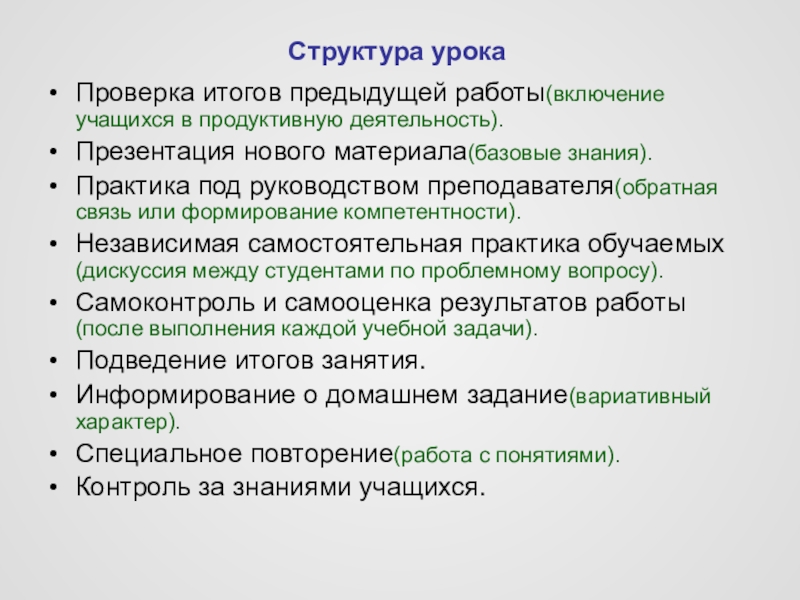 Структура урока

• Проверка итогов предыдущей работы(включение учащихся в продуктивную деятельность).
• Презентация нового материала(базовые знания).
• Практика под руководством преподавателя(обратная связь или формирование компетентности).
• Независимая самостоятельная практика обучаемых (дискуссия между студентами по проблемному вопросу).
• Самоконтроль и самооценка результатов работы (после выполнения каждой учебной задачи).
• Подведение итогов занятия.
• Информирование о домашнем задание(вариативный характер).
• Специальное повторение(работа с понятиями).
• Контроль за знаниями учащихся.